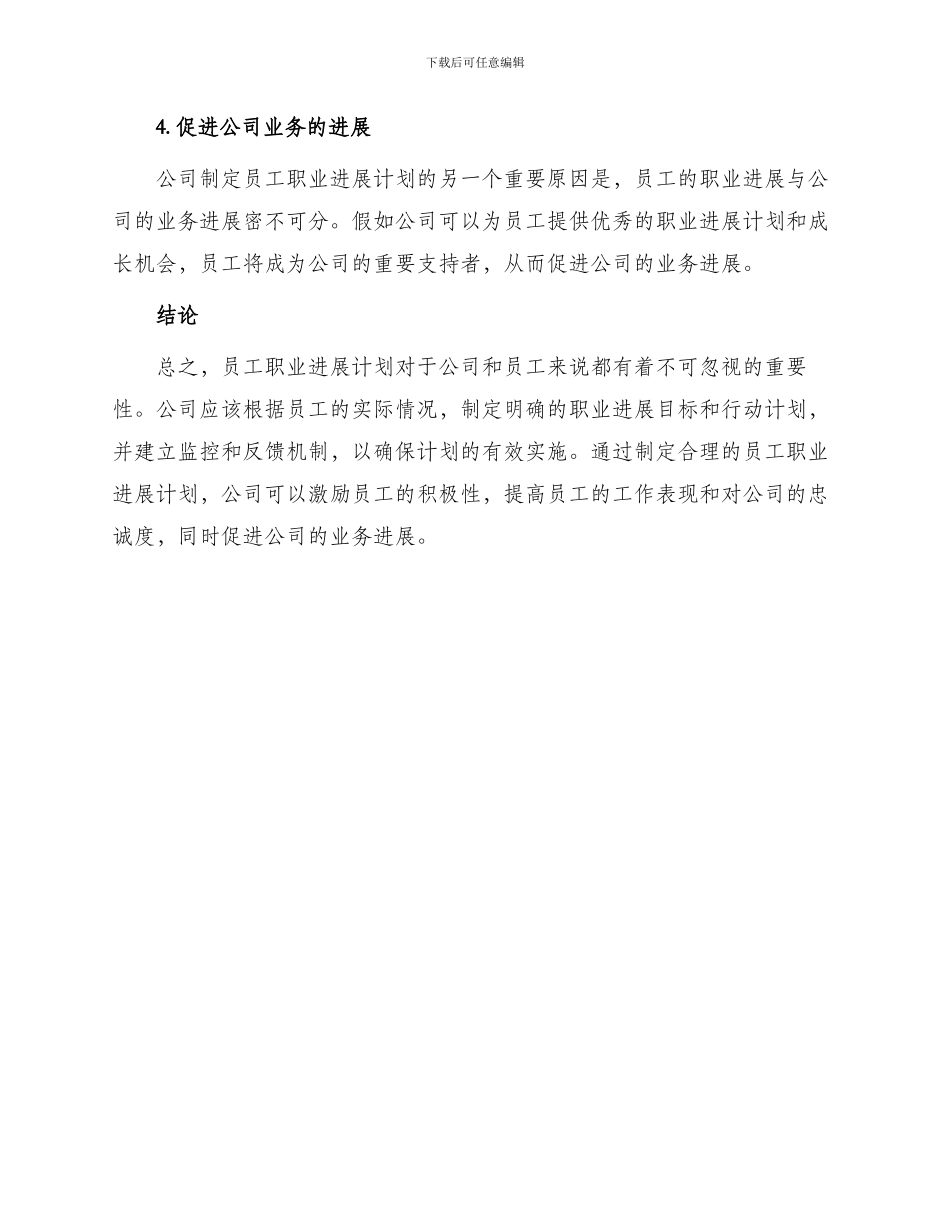 下载后可任意编辑

4. 促进公司业务的进展

公司制定员工职业进展计划的另一个重要原因是，员工的职业进展与公司的业务进展密不可分。假如公司可以为员工提供优秀的职业进展计划和成长机会，员工将成为公司的重要支持者，从而促进公司的业务进展。

结论

总之，员工职业进展计划对于公司和员工来说都有着不可忽视的重要性。公司应该根据员工的实际情况，制定明确的职业进展目标和行动计划，并建立监控和反馈机制，以确保计划的有效实施。通过制定合理的员工职业进展计划，公司可以激励员工的积极性，提高员工的工作表现和对公司的忠诚度，同时促进公司的业务进展。